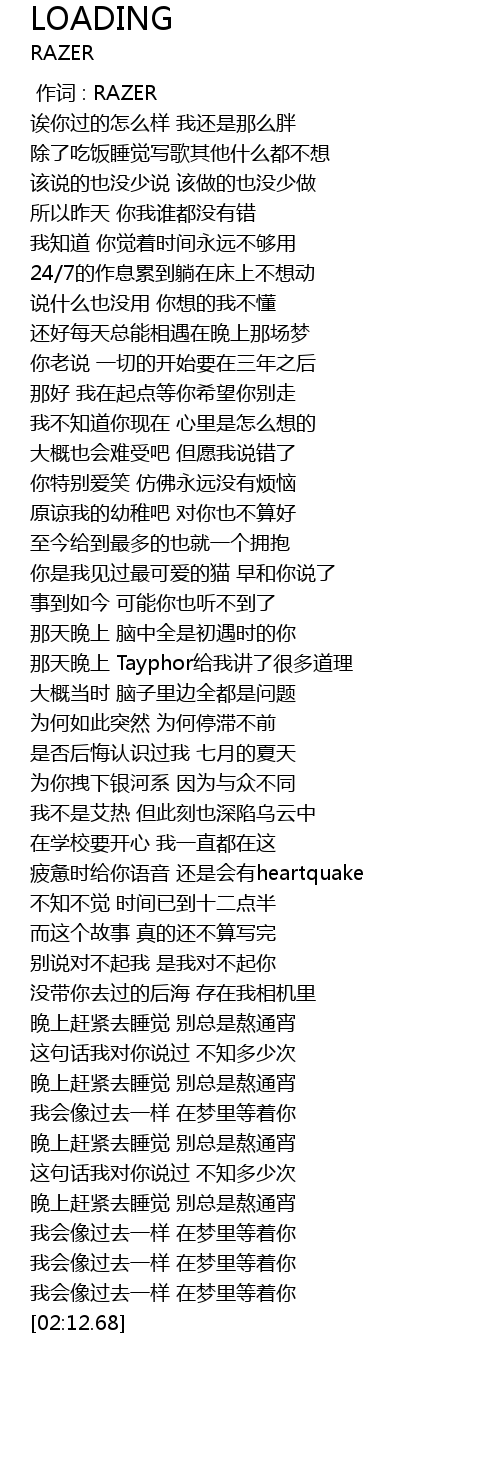 LOADING
RAZER

作词 : RAZER
诶你过的怎么样 我还是那么胖
除了吃饭睡觉写歌其他什么都不想
该说的也没少说 该做的也没少做
所以昨天 你我谁都没有错
我知道 你觉着时间永远不够用
24/7的作息累到躺在床上不想动
说什么也没用 你想的我不懂
还好每天总能相遇在晚上那场梦
你老说 一切的开始要在三年之后
那好 我在起点等你希望你别走
我不知道你现在 心里是怎么想的
大概也会难受吧 但愿我说错了
你特别爱笑 仿佛永远没有烦恼
原谅我的幼稚吧 对你也不算好
至今给到最多的也就一个拥抱
你是我见过最可爱的猫 早和你说了
事到如今 可能你也听不到了
那天晚上 脑中全是初遇时的你
那天晚上 Tayphor给我讲了很多道理
大概当时 脑子里边全都是问题
为何如此突然 为何停滞不前
是否后悔认识过我 七月的夏天
为你拽下银河系 因为与众不同
我不是艾热 但此刻也深陷乌云中
在学校要开心 我一直都在这
疲惫时给你语音 还是会有heartquake
不知不觉 时间已到十二点半
而这个故事 真的还不算写完
别说对不起我 是我对不起你
没带你去过的后海 存在我相机里
晚上赶紧去睡觉 别总是熬通宵
这句话我对你说过 不知多少次
晚上赶紧去睡觉 别总是熬通宵
我会像过去一样 在梦里等着你
晚上赶紧去睡觉 别总是熬通宵
这句话我对你说过 不知多少次
晚上赶紧去睡觉 别总是熬通宵
我会像过去一样 在梦里等着你
我会像过去一样 在梦里等着你
我会像过去一样 在梦里等着你
[02:12.68]